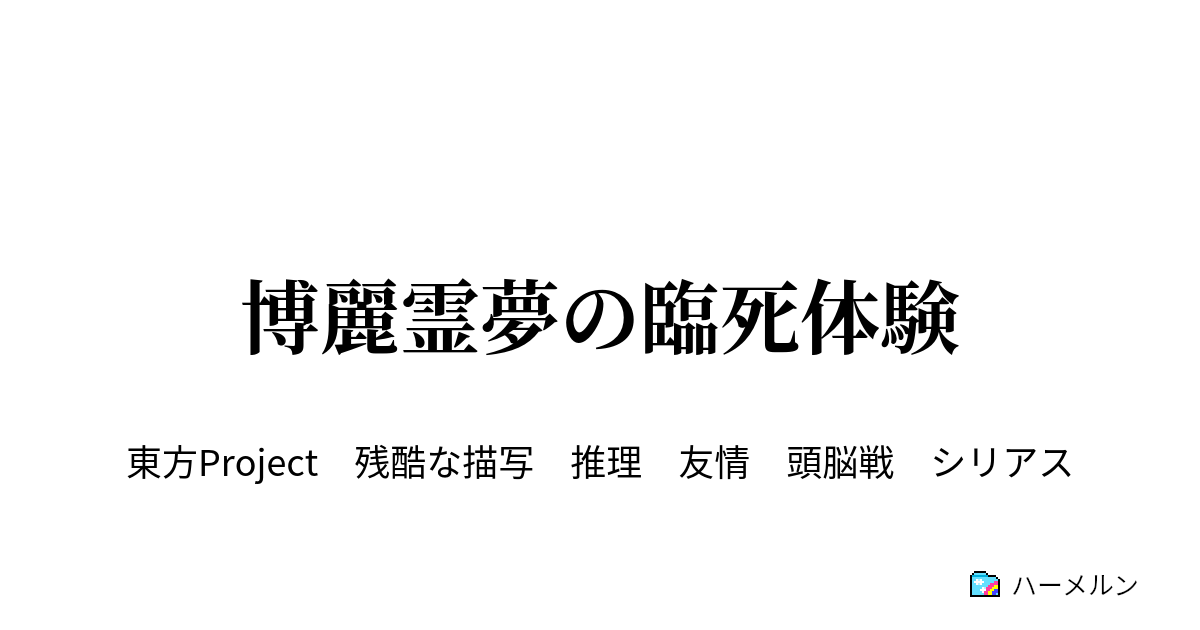 博麗霊夢の臨死体験

東方Project　残酷な描写　推理　友情　頭脳戦　シリアス

ハーメルン